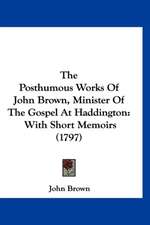 The Posthumous Works Of John Brown, Minister Of The Gospel At Haddington: With Short Memoirs (1797)

John Brown